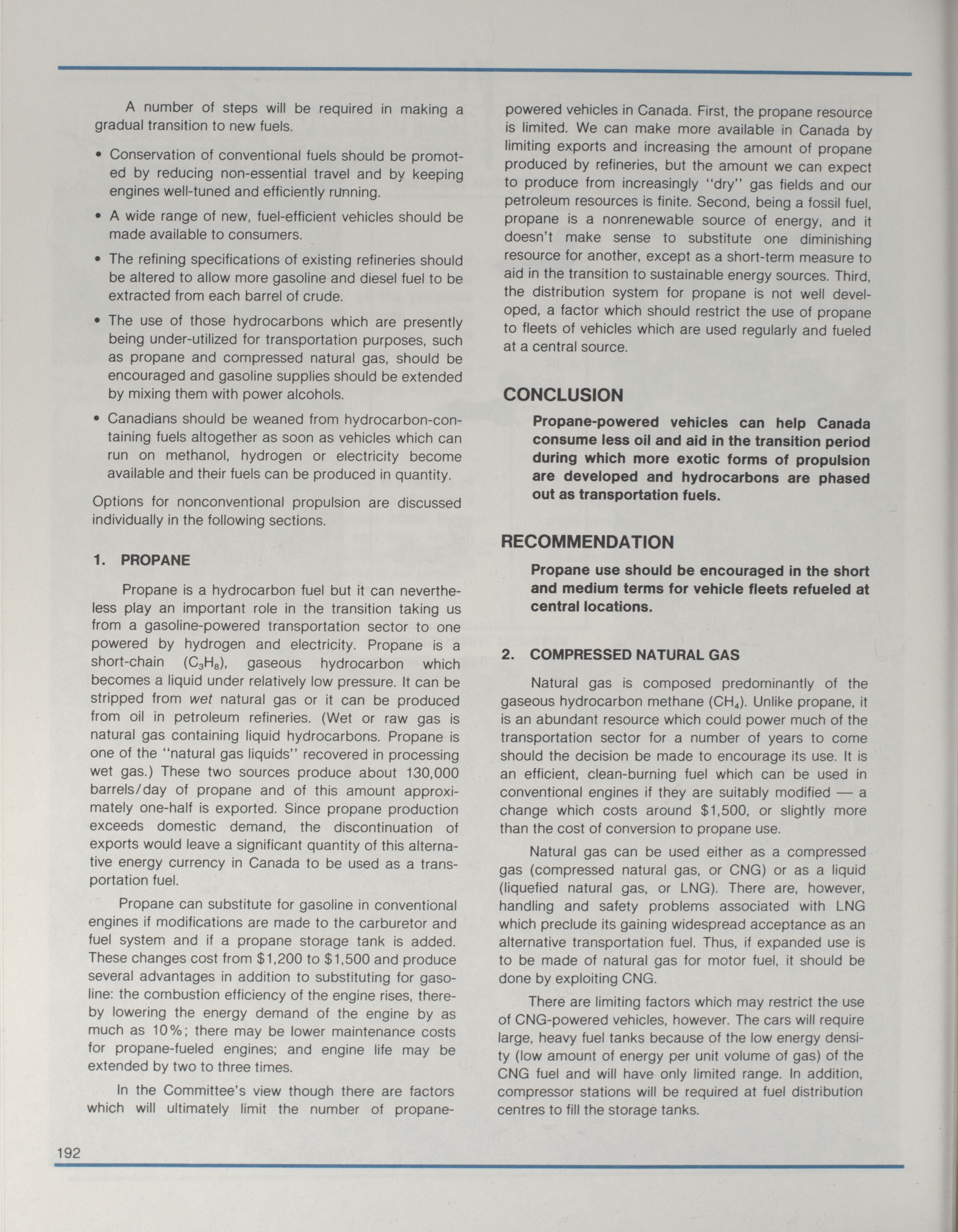 A number of steps will be required in making a gradual transition to new fuels.

• Conservation of conventional fuels should be promoted by reducing non-essential travel and by keeping engines well-tuned and efficiently running.

• A wide range of new, fuel-efficient vehicles should be made available to consumers.

• The refining specifications of existing refineries should be altered to allow more gasoline and diesel fuel to be extracted from each barrel of crude.

• The use of those hydrocarbons which are presently being under-utilized for transportation purposes, such as propane and compressed natural gas, should be encouraged and gasoline supplies should be extended by mixing them with power alcohols.

• Canadians should be weaned from hydrocarbon-containing fuels altogether as soon as vehicles which can run on methanol, hydrogen or electricity become available and their fuels can be produced in quantity.

Options for nonconventional propulsion are discussed individually in the following sections.

1. PROPANE

Propane is a hydrocarbon fuel but it can nevertheless play an important role in the transition taking us from a gasoline-powered transportation sector to one powered by hydrogen and electricity. Propane is a short-chain ($C_3H_8$), gaseous hydrocarbon which becomes a liquid under relatively low pressure. It can be stripped from wet natural gas or it can be produced from oil in petroleum refineries. (Wet or raw gas is natural gas containing liquid hydrocarbons. Propane is one of the "natural gas liquids" recovered in processing wet gas.) These two sources produce about 130,000 barrels/day of propane and of this amount approximately one-half is exported. Since propane production exceeds domestic demand, the discontinuation of exports would leave a significant quantity of this alternative energy currency in Canada to be used as a transportation fuel.

Propane can substitute for gasoline in conventional engines if modifications are made to the carburetor and fuel system and if a propane storage tank is added. These changes cost from $1,200 to $1,500 and produce several advantages in addition to substituting for gasoline: the combustion efficiency of the engine rises, thereby lowering the energy demand of the engine by as much as 10%; there may be lower maintenance costs for propane-fueled engines; and engine life may be extended by two to three times.

In the Committee's view though there are factors which will ultimately limit the number of propane-powered vehicles in Canada. First, the propane resource is limited. We can make more available in Canada by limiting exports and increasing the amount of propane produced by refineries, but the amount we can expect to produce from increasingly "dry" gas fields and our petroleum resources is finite. Second, being a fossil fuel, propane is a nonrenewable source of energy, and it doesn't make sense to substitute one diminishing resource for another, except as a short-term measure to aid in the transition to sustainable energy sources. Third, the distribution system for propane is not well developed, a factor which should restrict the use of propane to fleets of vehicles which are used regularly and fueled at a central source.

CONCLUSION

Propane-powered vehicles can help Canada consume less oil and aid in the transition period during which more exotic forms of propulsion are developed and hydrocarbons are phased out as transportation fuels.

RECOMMENDATION

Propane use should be encouraged in the short and medium terms for vehicle fleets refueled at central locations.

2. COMPRESSED NATURAL GAS

Natural gas is composed predominantly of the gaseous hydrocarbon methane ($CH_4$). Unlike propane, it is an abundant resource which could power much of the transportation sector for a number of years to come should the decision be made to encourage its use. It is an efficient, clean-burning fuel which can be used in conventional engines if they are suitably modified — a change which costs around $1,500, or slightly more than the cost of conversion to propane use.

Natural gas can be used either as a compressed gas (compressed natural gas, or CNG) or as a liquid (liquefied natural gas, or LNG). There are, however, handling and safety problems associated with LNG which preclude its gaining widespread acceptance as an alternative transportation fuel. Thus, if expanded use is to be made of natural gas for motor fuel, it should be done by exploiting CNG.

There are limiting factors which may restrict the use of CNG-powered vehicles, however. The cars will require large, heavy fuel tanks because of the low energy density (low amount of energy per unit volume of gas) of the CNG fuel and will have only limited range. In addition, compressor stations will be required at fuel distribution centres to fill the storage tanks.

192